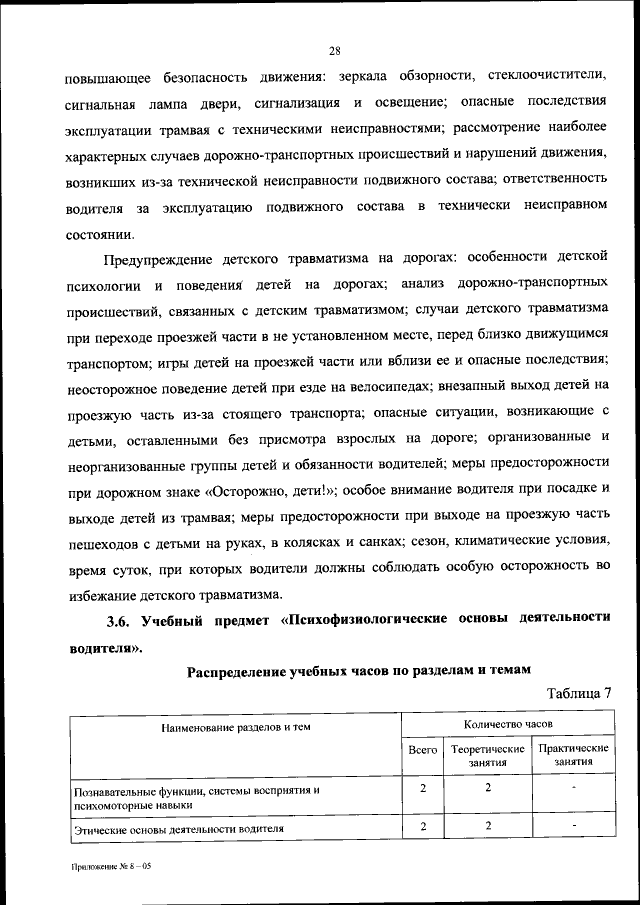 28

повышающее безопасность движения: зеркала обзорности, стеклоочистители, сигнальная лампа двери, сигнализация и освещение; опасные последствия эксплуатации трамвая с техническими неисправностями; рассмотрение наиболее характерных случаев дорожно-транспортных происшествий и нарушений движения, возникших из-за технической неисправности подвижного состава; ответственность водителя за эксплуатацию подвижного состава в технически неисправном состоянии.

Предупреждение детского травматизма на дорогах: особенности детской психологии и поведения детей на дорогах; анализ дорожно-транспортных происшествий, связанных с детским травматизмом; случаи детского травматизма при переходе проезжей части в не установленном месте, перед близко движущимся транспортом; игры детей на проезжей части или вблизи ее и опасные последствия; неосторожное поведение детей при езде на велосипедах; внезапный выход детей на проезжую часть из-за стоящего транспорта; опасные ситуации, возникающие с детьми, оставленными без присмотра взрослых на дороге; организованные и неорганизованные группы детей и обязанности водителей; меры предосторожности при дорожном знаке «Осторожно, дети!»; особое внимание водителя при посадке и выходе детей из трамвая; меры предосторожности при выходе на проезжую часть пешеходов с детьми на руках, в колясках и санках; сезон, климатические условия, время суток, при которых водители должны соблюдать особую осторожность во избежание детского травматизма.

3.6. Учебный предмет «Психофизиологические основы деятельности водителя».

Распределение учебных часов по разделам и темам

Таблица 7

| Наименование разделов и тем | Количество часов | | |
|---|---|---|---|
| | Всего | Теоретические занятия | Практические занятия |
| Познавательные функции, системы восприятия и психомоторные навыки | 2 | 2 | - |
| Этические основы деятельности водителя | 2 | 2 | - |

Приложение № 8 – 05